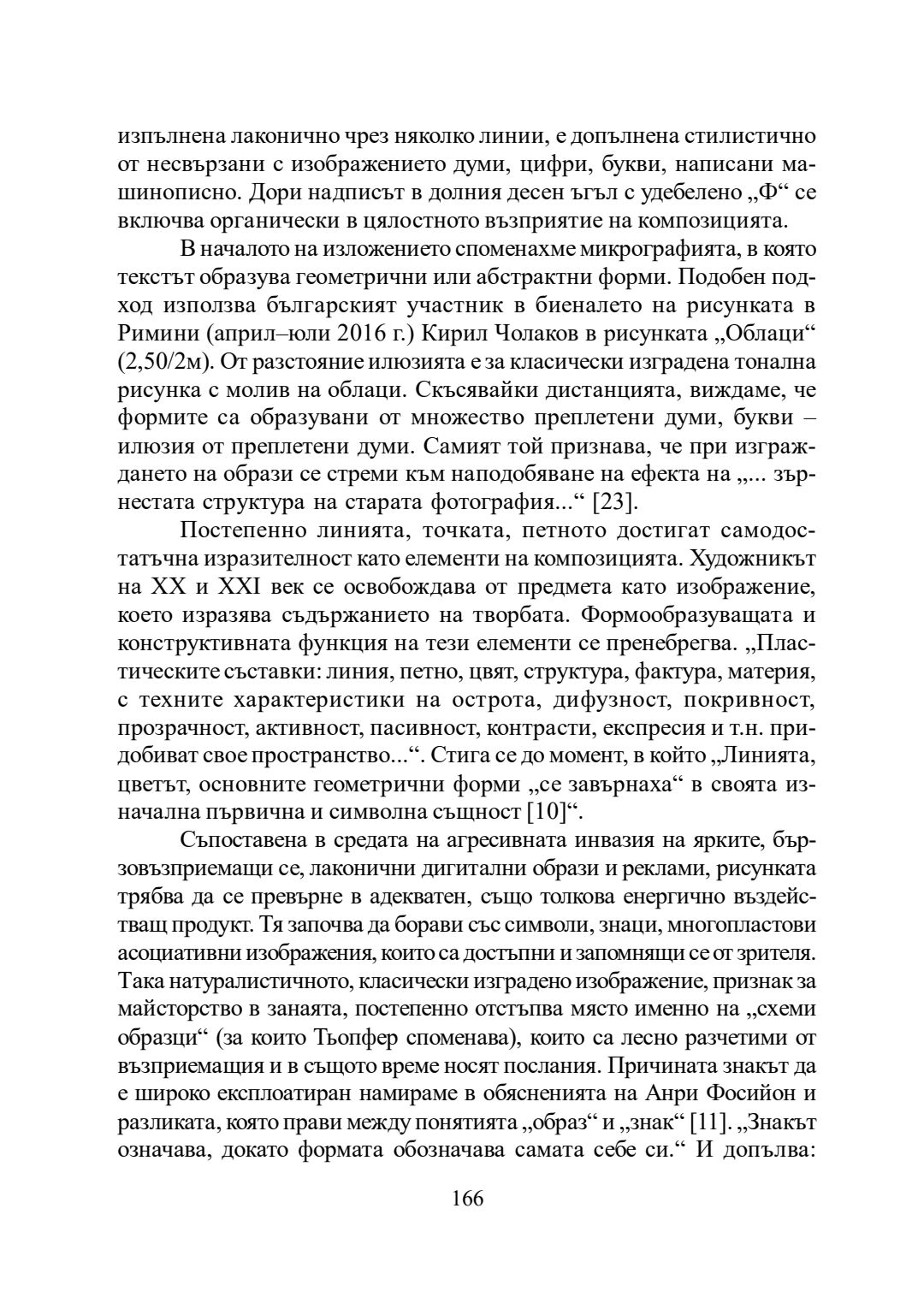 изпълнена лаконично чрез няколко линии, е допълнена стилистично от несвързани с изображението думи, цифри, букви, написани машинописно. Дори надписът в долния десен ъгъл с удебелено „Ф“ се включва органически в цялостното възприятие на композицията.

В началото на изложението споменахме микрографията, в която текстът образува геометрични или абстрактни форми. Подобен подход използва българският участник в биеналето на рисунката в Римини (април–юли 2016 г.) Кирил Чолаков в рисунката „Облаци“ (2,50/2м). От разстояние илюзията е за класически изградена тонална рисунка с молив на облаци. Скъсявайки дистанцията, виждаме, че формите са образувани от множество преплетени думи, букви – илюзия от преплетени думи. Самият той признава, че при изграждането на образи се стреми към наподобяване на ефекта на „... зърнестата структура на старата фотография...“ [23].

Постепенно линията, точката, петното достигат самодостатъчна изразителност като елементи на композицията. Художникът на XX и XXI век се освобождава от предмета като изображение, което изразява съдържанието на творбата. Формообразуващата и конструктивната функция на тези елементи се пренебрегва. „Пластическите съставки: линия, петно, цвят, структура, фактура, материя, с техните характеристики на острота, дифузност, покривност, прозрачност, активност, пасивност, контрасти, експресия и т.н. придобиват свое пространство...“. Стига се до момент, в който „Линията, цветът, основните геометрични форми „се завърнаха“ в своята изначална първична и символна същност [10]“.

Съпоставена в средата на агресивната инвазия на ярките, бързовъзприемащи се, лаконични дигитални образи и реклами, рисунката трябва да се превърне в адекватен, също толкова енергично въздействащ продукт. Тя започва да борави със символи, знаци, многопластови асоциативни изображения, които са достъпни и запомнящи се от зрителя. Така натуралистичното, класически изградено изображение, признак за майсторство в занаята, постепенно отстъпва място именно на „схеми образци“ (за които Тьопфер споменава), които са лесно разчетими от възприемащия и в същото време носят послания. Причината знакът да е широко експлоатиран намираме в обясненията на Анри Фосийон и разликата, която прави между понятията „образ“ и „знак“ [11]. „Знакът означава, докато формата обозначава самата себе си.“ И допълва:

166